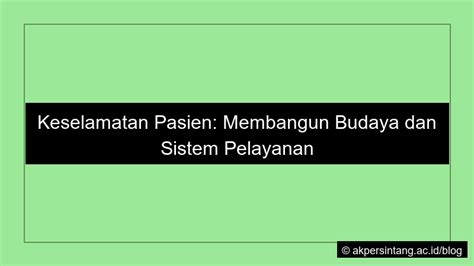 Keselamatan Pasien: Membangun Budaya dan Sistem Pelayanan

© akpersintang.ac.id/blog